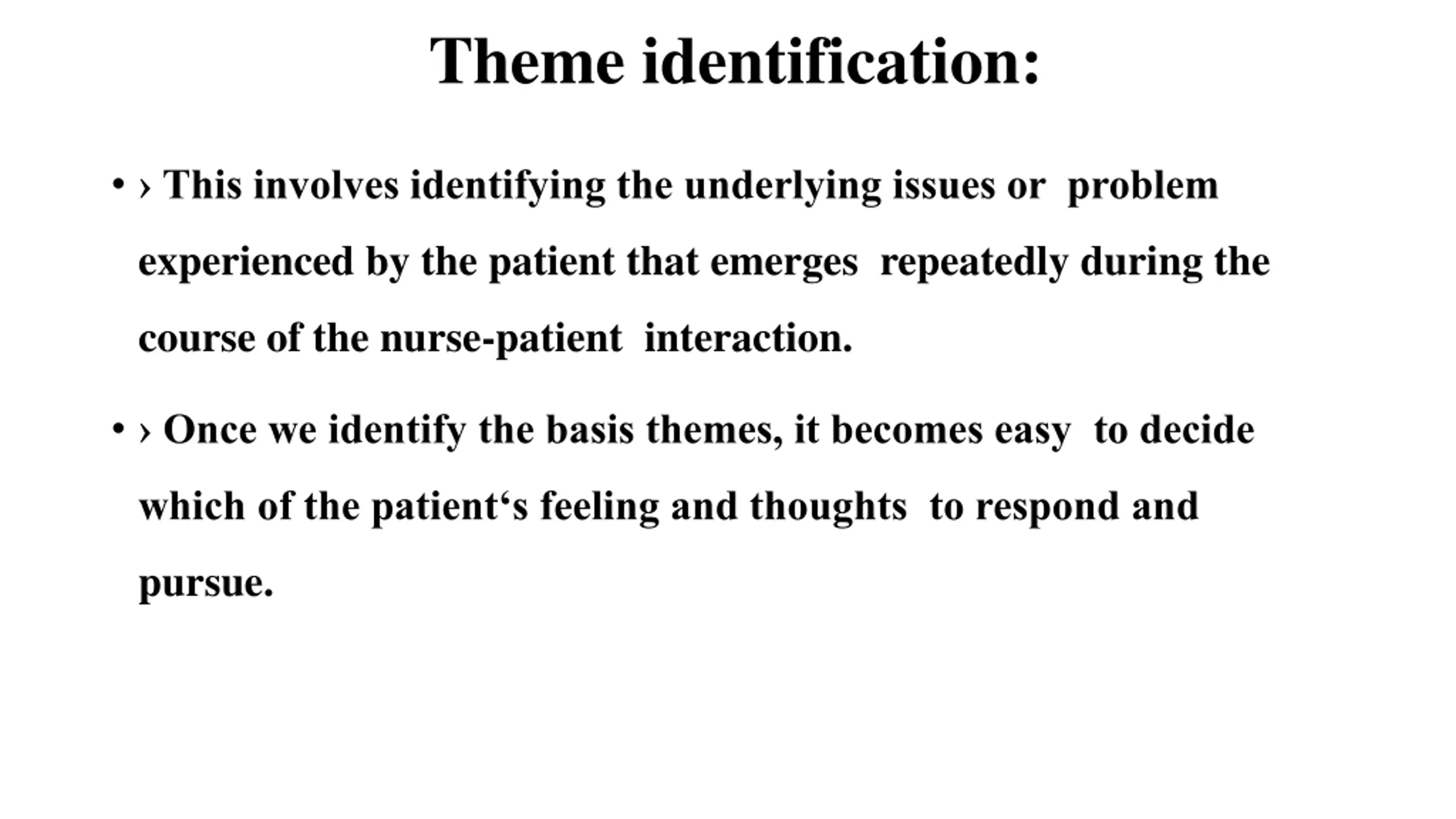 Theme identification:

• › This involves identifying the underlying issues or problem experienced by the patient that emerges repeatedly during the course of the nurse-patient interaction.

• › Once we identify the basis themes, it becomes easy to decide which of the patient‘s feeling and thoughts to respond and pursue.